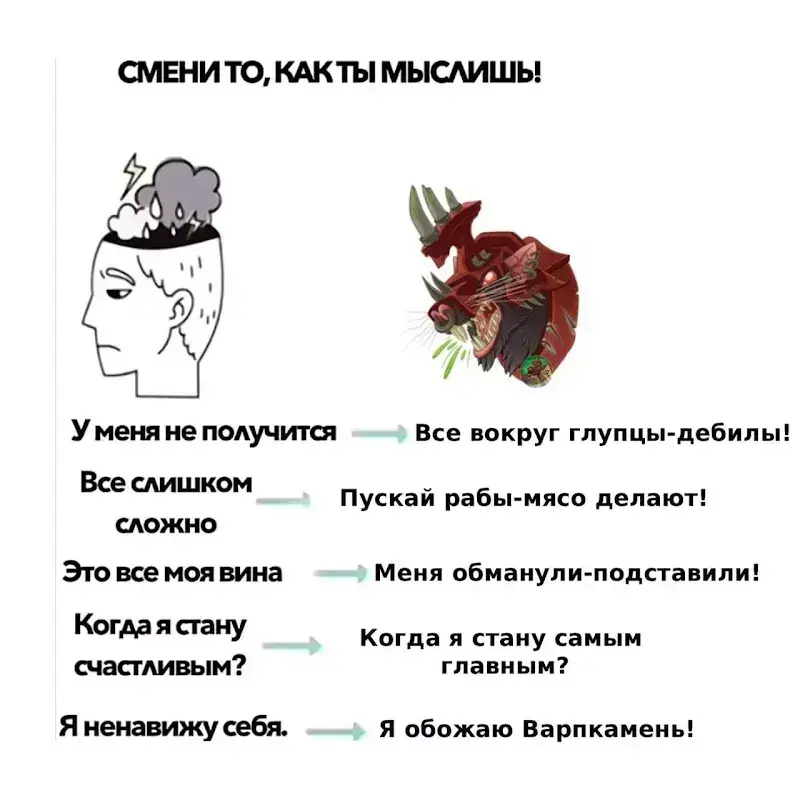 СМЕНИ ТО, КАК ТЫ МЫСЛИШЬ!

У меня не получится → Все вокруг глупцы-дебилы!

Все слишком сложно → Пускай рабы-мясо делают!

Это все моя вина → Меня обманули-подставили!

Когда я стану счастливым? → Когда я стану самым главным?

Я ненавижу себя. → Я обожаю Варпкамень!